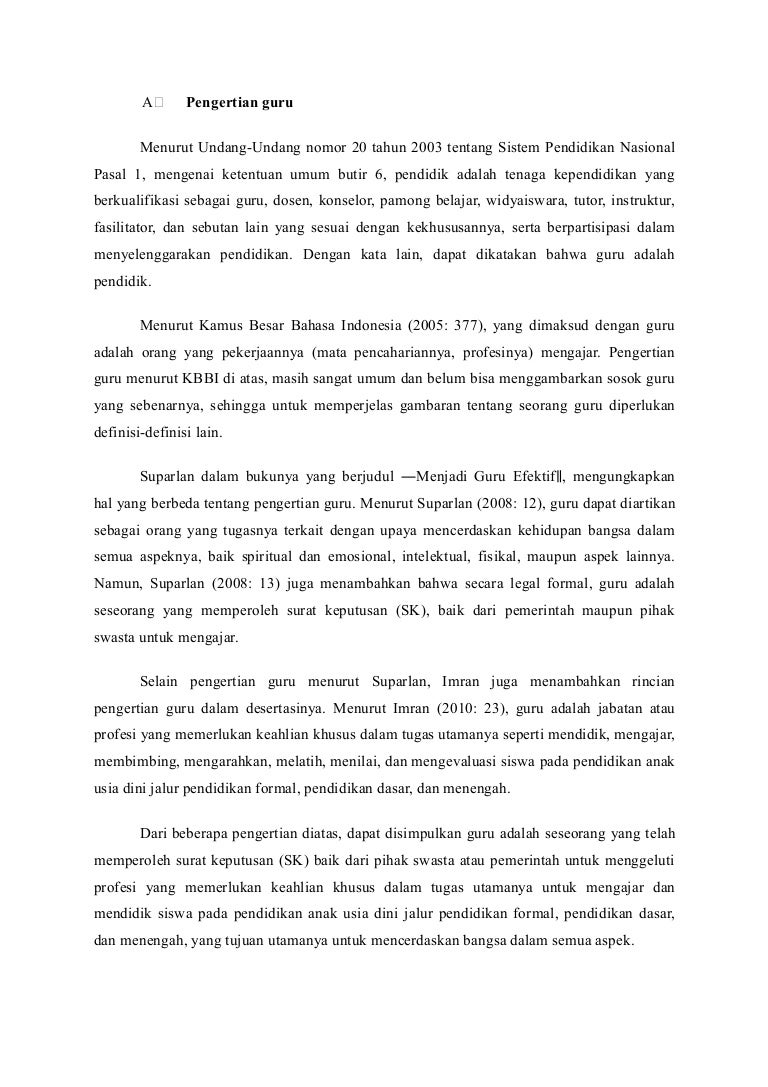 A Pengertian guru

Menurut Undang-Undang nomor 20 tahun 2003 tentang Sistem Pendidikan Nasional Pasal 1, mengenai ketentuan umum butir 6, pendidik adalah tenaga kependidikan yang berkualifikasi sebagai guru, dosen, konselor, pamong belajar, widyaiswara, tutor, instruktur, fasilitator, dan sebutan lain yang sesuai dengan kekhususannya, serta berpartisipasi dalam menyelenggarakan pendidikan. Dengan kata lain, dapat dikatakan bahwa guru adalah pendidik.

Menurut Kamus Besar Bahasa Indonesia (2005: 377), yang dimaksud dengan guru adalah orang yang pekerjaannya (mata pencahariannya, profesinya) mengajar. Pengertian guru menurut KBBI di atas, masih sangat umum dan belum bisa menggambarkan sosok guru yang sebenarnya, sehingga untuk memperjelas gambaran tentang seorang guru diperlukan definisi-definisi lain.

Suparlan dalam bukunya yang berjudul ―Menjadi Guru Efektif‖, mengungkapkan hal yang berbeda tentang pengertian guru. Menurut Suparlan (2008: 12), guru dapat diartikan sebagai orang yang tugasnya terkait dengan upaya mencerdaskan kehidupan bangsa dalam semua aspeknya, baik spiritual dan emosional, intelektual, fisikal, maupun aspek lainnya. Namun, Suparlan (2008: 13) juga menambahkan bahwa secara legal formal, guru adalah seseorang yang memperoleh surat keputusan (SK), baik dari pemerintah maupun pihak swasta untuk mengajar.

Selain pengertian guru menurut Suparlan, Imran juga menambahkan rincian pengertian guru dalam desertasinya. Menurut Imran (2010: 23), guru adalah jabatan atau profesi yang memerlukan keahlian khusus dalam tugas utamanya seperti mendidik, mengajar, membimbing, mengarahkan, melatih, menilai, dan mengevaluasi siswa pada pendidikan anak usia dini jalur pendidikan formal, pendidikan dasar, dan menengah.

Dari beberapa pengertian diatas, dapat disimpulkan guru adalah seseorang yang telah memperoleh surat keputusan (SK) baik dari pihak swasta atau pemerintah untuk menggeluti profesi yang memerlukan keahlian khusus dalam tugas utamanya untuk mengajar dan mendidik siswa pada pendidikan anak usia dini jalur pendidikan formal, pendidikan dasar, dan menengah, yang tujuan utamanya untuk mencerdaskan bangsa dalam semua aspek.